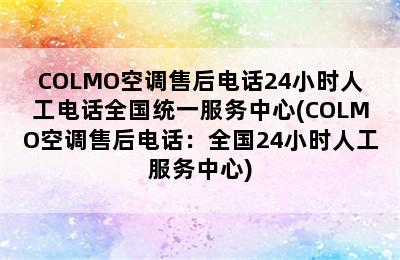 COLMO空调售后电话24小时人工电话全国统一服务中心(COLMO空调售后电话：全国24小时人工服务中心)